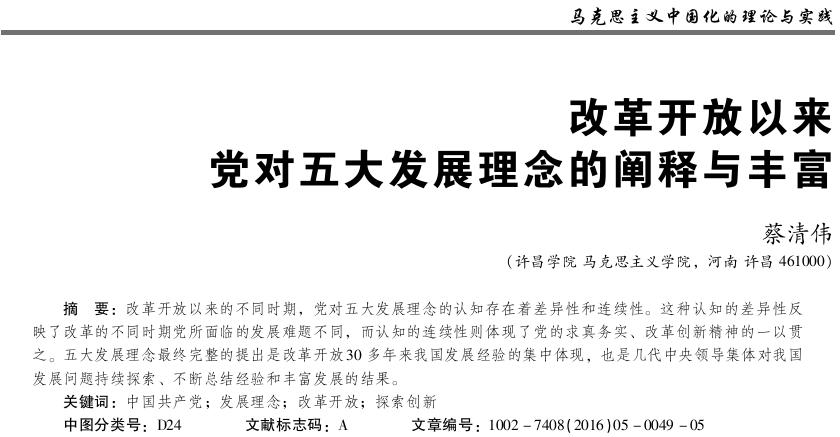 马克思主义中国化的理论与实践

改革开放以来
党对五大发展理念的阐释与丰富

蔡清伟

（许昌学院 马克思主义学院，河南 许昌 461000）

摘　要：改革开放以来的不同时期，党对五大发展理念的认知存在着差异性和连续性。这种认知的差异性反映了改革的不同时期党所面临的发展难题不同，而认知的连续性则体现了党的求真务实、改革创新精神的一以贯之。五大发展理念最终完整的提出是改革开放30多年来我国发展经验的集中体现，也是几代中央领导集体对我国发展问题持续探索、不断总结经验和丰富发展的结果。

关键词：中国共产党；发展理念；改革开放；探索创新

中图分类号：D24　　文献标志码：A　　文章编号：1002－7408(2016)05－0049－05